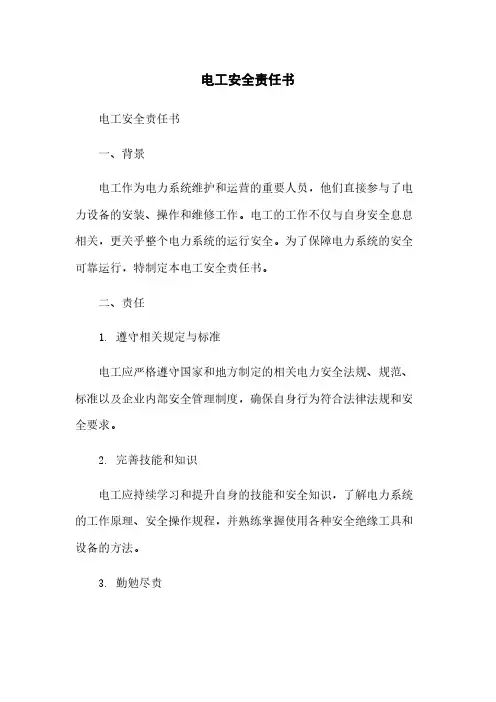 电工安全责任书

电工安全责任书

一、背景

电工作为电力系统维护和运营的重要人员，他们直接参与了电力设备的安装、操作和维修工作。电工的工作不仅与自身安全息息相关，更关乎整个电力系统的运行安全。为了保障电力系统的安全可靠运行，特制定本电工安全责任书。

二、责任

1. 遵守相关规定与标准

电工应严格遵守国家和地方制定的相关电力安全法规、规范、标准以及企业内部安全管理制度，确保自身行为符合法律法规和安全要求。

2. 完善技能和知识

电工应持续学习和提升自身的技能和安全知识，了解电力系统的工作原理、安全操作规程，并熟练掌握使用各种安全绝缘工具和设备的方法。

3. 勤勉尽责